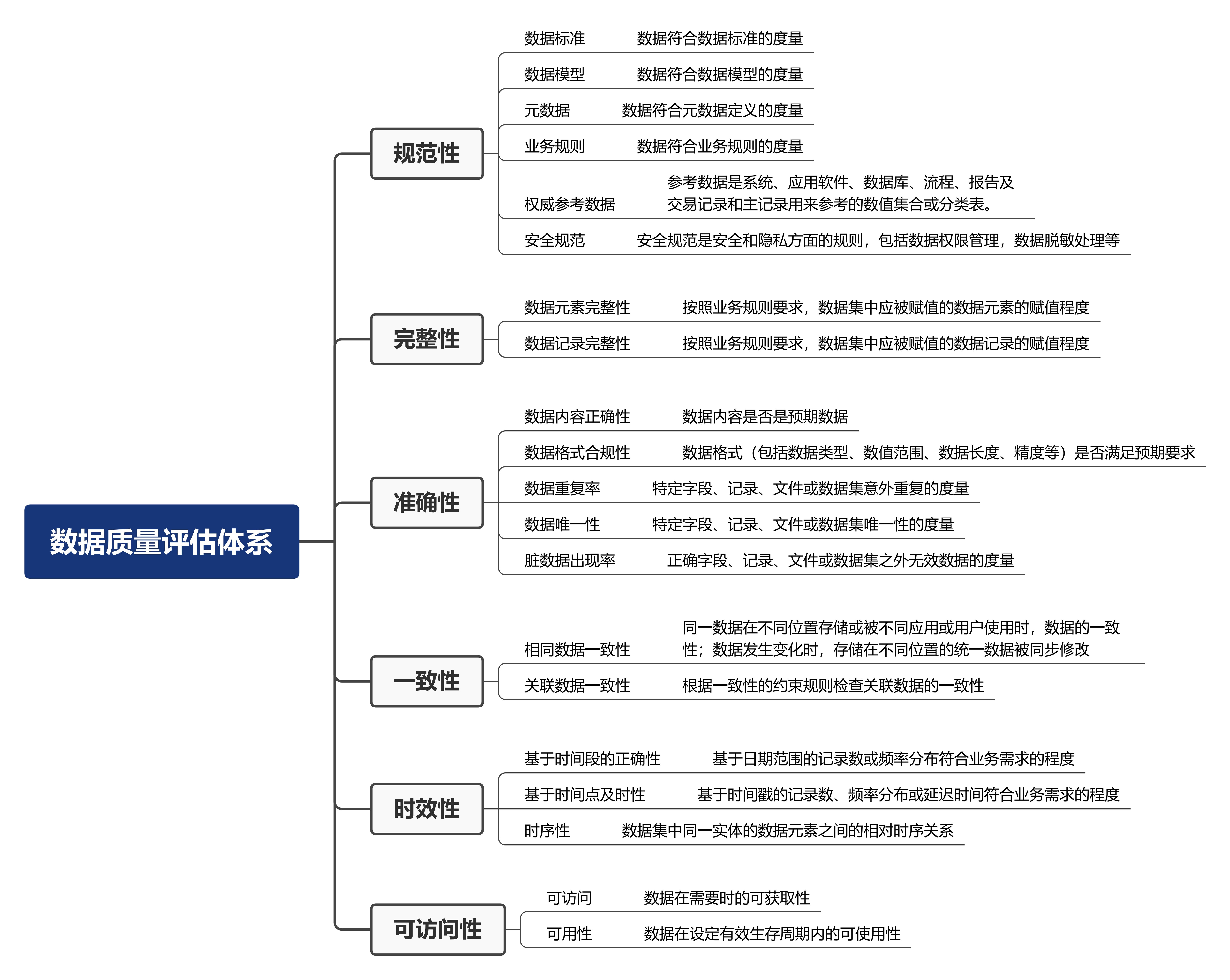 数据质量评估体系

规范性

数据标准 数据符合数据标准的度量

数据模型 数据符合数据模型的度量

元数据 数据符合元数据定义的度量

业务规则 数据符合业务规则的度量

权威参考数据 参考数据是系统、应用软件、数据库、流程、报告及交易记录和主记录用来参考的数值集合或分类表。

安全规范 安全规范是安全和隐私方面的规则，包括数据权限管理，数据脱敏处理等

完整性

数据元素完整性 按照业务规则要求，数据集中应被赋值的数据元素的赋值程度

数据记录完整性 按照业务规则要求，数据集中应被赋值的数据记录的赋值程度

准确性

数据内容正确性 数据内容是否是预期数据

数据格式合规性 数据格式（包括数据类型、数值范围、数据长度、精度等）是否满足预期要求

数据重复率 特定字段、记录、文件或数据集意外重复的度量

数据唯一性 特定字段、记录、文件或数据集唯一性的度量

脏数据出现率 正确字段、记录、文件或数据集之外无效数据的度量

一致性

相同数据一致性 同一数据在不同位置存储或被不同应用或用户使用时，数据的一致性；数据发生变化时，存储在不同位置的统一数据被同步修改

关联数据一致性 根据一致性的约束规则检查关联数据的一致性

时效性

基于时间段的正确性 基于日期范围的记录数或频率分布符合业务需求的程度

基于时间点及时性 基于时间戳的记录数、频率分布或延迟时间符合业务需求的程度

时序性 数据集中同一实体的数据元素之间的相对时序关系

可访问性

可访问 数据在需要时的可获取性

可用性 数据在设定有效生存周期内的可使用性